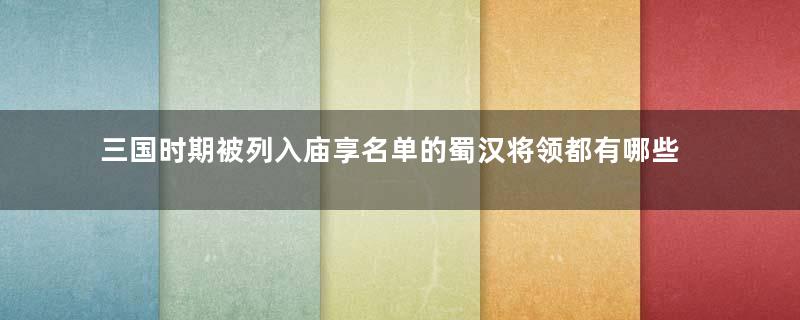 三国时期被列入庙享名单的蜀汉将领都有哪些